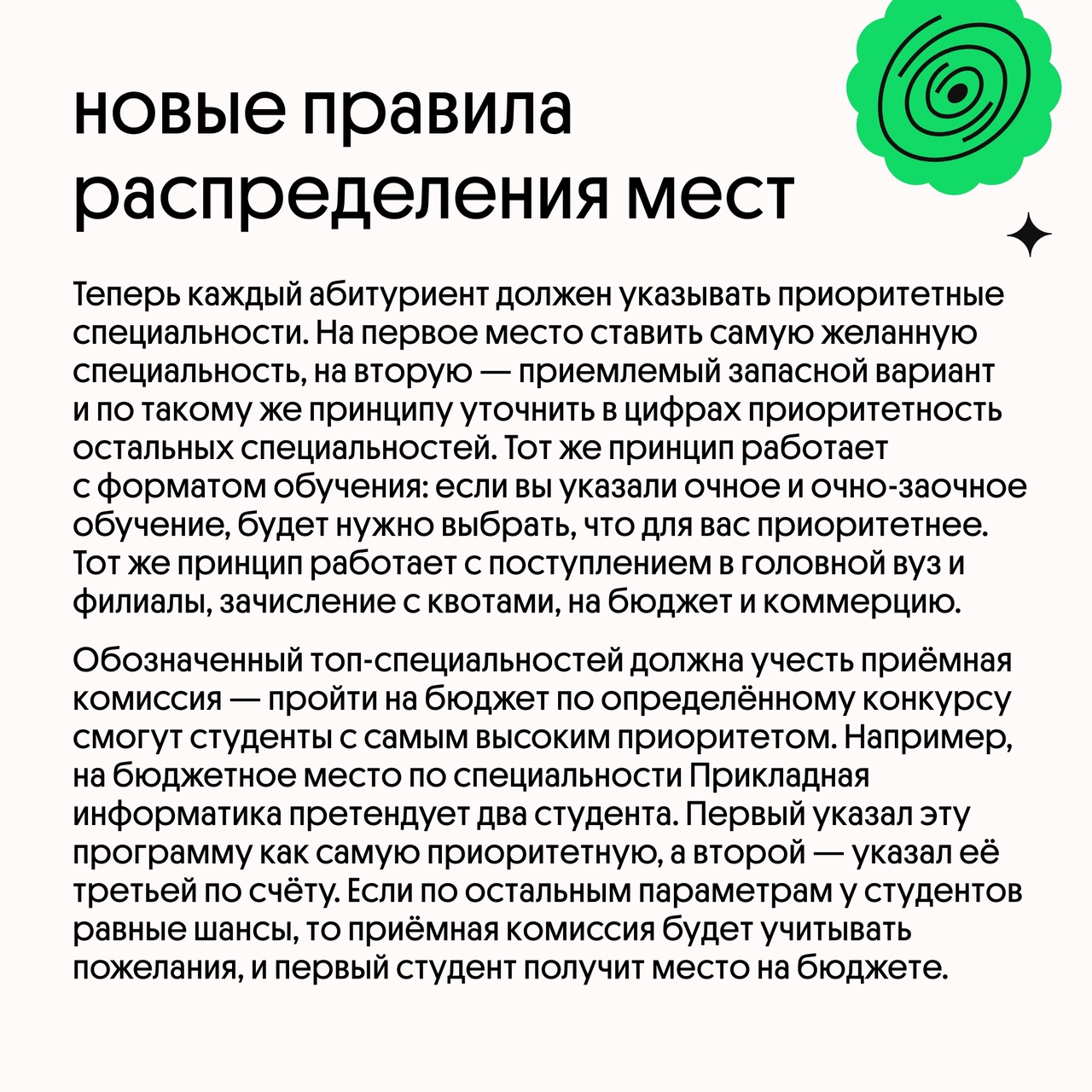 новые правила распределения мест

Теперь каждый абитуриент должен указывать приоритетные специальности. На первое место ставить самую желанную специальность, на вторую — приемлемый запасной вариант и по такому же принципу уточнить в цифрах приоритетность остальных специальностей. Тот же принцип работает с форматом обучения: если вы указали очное и очно-заочное обучение, будет нужно выбрать, что для вас приоритетнее. Тот же принцип работает с поступлением в головной вуз и филиалы, зачисление с квотами, на бюджет и коммерцию.

Обозначенный топ-специальностей должна учесть приёмная комиссия — пройти на бюджет по определённому конкурсу смогут студенты с самым высоким приоритетом. Например, на бюджетное место по специальности Прикладная информатика претендует два студента. Первый указал эту программу как самую приоритетную, а второй — указал её третьей по счёту. Если по остальным параметрам у студентов равные шансы, то приёмная комиссия будет учитывать пожелания, и первый студент получит место на бюджете.